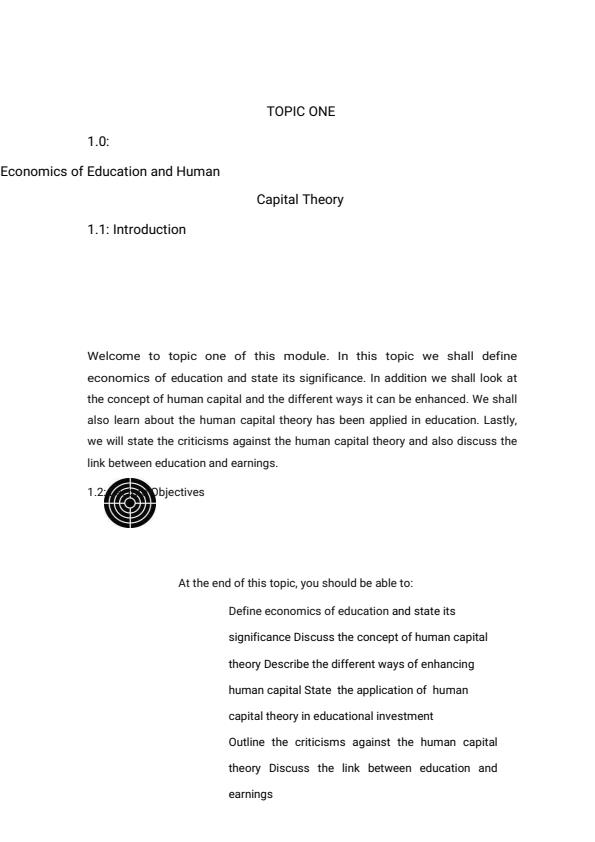 TOPIC ONE

1.0:

Economics of Education and Human

Capital Theory

1.1: Introduction

Welcome to topic one of this module. In this topic we shall define economics of education and state its significance. In addition we shall look at the concept of human capital and the different ways it can be enhanced. We shall also learn about the human capital theory has been applied in education. Lastly, we will state the criticisms against the human capital theory and also discuss the link between education and earnings.

1.2: Objectives

At the end of this topic, you should be able to:

Define economics of education and state its significance Discuss the concept of human capital theory Describe the different ways of enhancing human capital State the application of human capital theory in educational investment

Outline the criticisms against the human capital theory Discuss the link between education and earnings